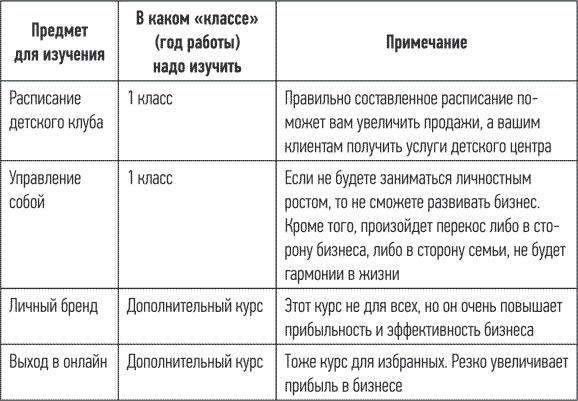 | Предмет для изучения | В каком «классе» (год работы) надо изучить | Примечание |
|---|---|---|
| Расписание детского клуба | 1 класс | Правильно составленное расписание поможет вам увеличить продажи, а вашим клиентам получить услуги детского центра |
| Управление собой | 1 класс | Если не будете заниматься личностным ростом, то не сможете развивать бизнес. Кроме того, произойдет перекос либо в сторону бизнеса, либо в сторону семьи, не будет гармонии в жизни |
| Личный бренд | Дополнительный курс | Этот курс не для всех, но он очень повышает прибыльность и эффективность бизнеса |
| Выход в онлайн | Дополнительный курс | Тоже курс для избранных. Резко увеличивает прибыль в бизнесе |